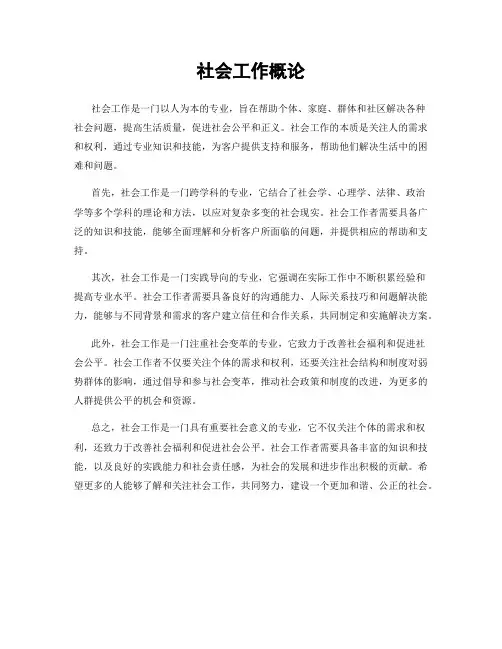 社会工作概论

社会工作是一门以人为本的专业，旨在帮助个体、家庭、群体和社区解决各种社会问题，提高生活质量，促进社会公平和正义。社会工作的本质是关注人的需求和权利，通过专业知识和技能，为客户提供支持和服务，帮助他们解决生活中的困难和问题。

首先，社会工作是一门跨学科的专业，它结合了社会学、心理学、法律、政治学等多个学科的理论和方法，以应对复杂多变的社会现实。社会工作者需要具备广泛的知识和技能，能够全面理解和分析客户所面临的问题，并提供相应的帮助和支持。

其次，社会工作是一门实践导向的专业，它强调在实际工作中不断积累经验和提高专业水平。社会工作者需要具备良好的沟通能力、人际关系技巧和问题解决能力，能够与不同背景和需求的客户建立信任和合作关系，共同制定和实施解决方案。

此外，社会工作是一门注重社会变革的专业，它致力于改善社会福利和促进社会公平。社会工作者不仅要关注个体的需求和权利，还要关注社会结构和制度对弱势群体的影响，通过倡导和参与社会变革，推动社会政策和制度的改进，为更多的人群提供公平的机会和资源。

总之，社会工作是一门具有重要社会意义的专业，它不仅关注个体的需求和权利，还致力于改善社会福利和促进社会公平。社会工作者需要具备丰富的知识和技能，以及良好的实践能力和社会责任感，为社会的发展和进步作出积极的贡献。希望更多的人能够了解和关注社会工作，共同努力，建设一个更加和谐、公正的社会。